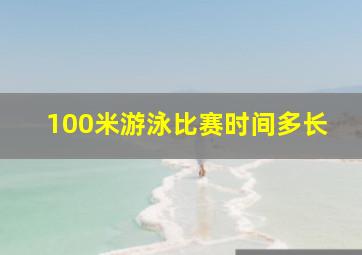 100米游泳比赛时间多长